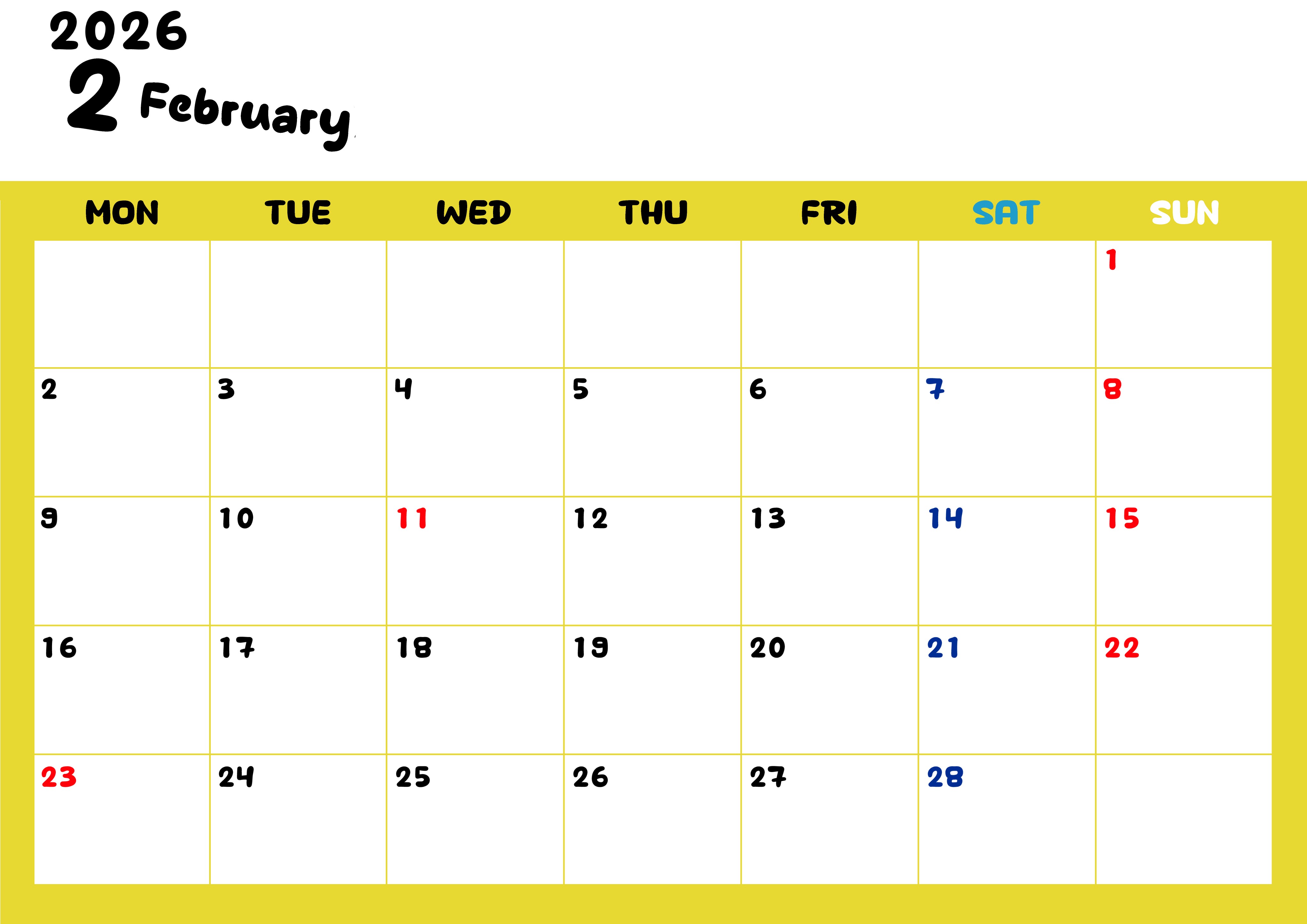 2026

2 February

| MON | TUE | WED | THU | FRI | SAT | SUN |
|---|---|---|---|---|---|---|
| | | | | | | 1 |
| 2 | 3 | 4 | 5 | 6 | 7 | 8 |
| 9 | 10 | 11 | 12 | 13 | 14 | 15 |
| 16 | 17 | 18 | 19 | 20 | 21 | 22 |
| 23 | 24 | 25 | 26 | 27 | 28 | |